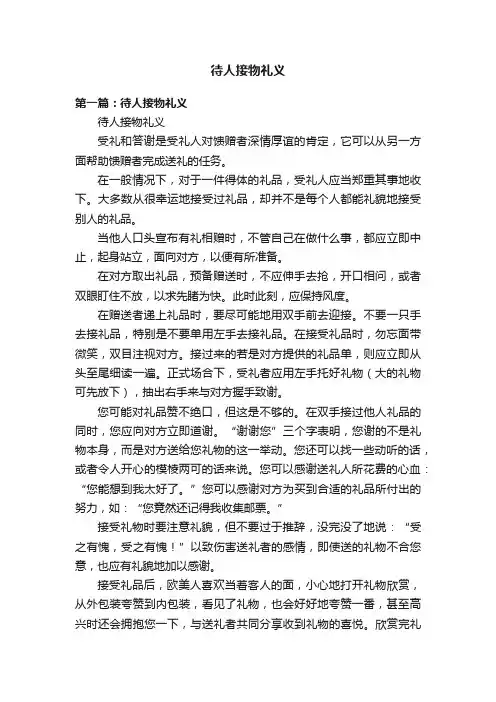 待人接物礼义

第一篇：待人接物礼义

待人接物礼义

受礼和答谢是受礼人对馈赠者深情厚谊的肯定，它可以从另一方面帮助馈赠者完成送礼的任务。

在一般情况下，对于一件得体的礼品，受礼人应当郑重其事地收下。大多数从很幸运地接受过礼品，却并不是每个人都能礼貌地接受别人的礼品。

当他人口头宣布有礼相赠时，不管自己在做什么事，都应立即中止，起身站立，面向对方，以便有所准备。

在对方取出礼品，预备赠送时，不应伸手去抢，开口相问，或者双眼盯住不放，以求先睹为快。此时此刻，应保持风度。

在赠送者递上礼品时，要尽可能地用双手前去迎接。不要一只手去接礼品，特别是不要单用左手去接礼品。在接受礼品时，勿忘面带微笑，双目注视对方。接过来的若是对方提供的礼品单，则应立即从头至尾细读一遍。正式场合下，受礼者应用左手托好礼物（大的礼物可先放下），抽出右手来与对方握手致谢。

您可能对礼品赞不绝口，但这是不够的。在双手接过他人礼品的同时，您应向对方立即道谢。“谢谢您”三个字表明，您谢的不是礼物本身，而是对方送给您礼物的这一举动。您还可以找一些动听的话，或者令人开心的模棱两可的话来说。您可以感谢送礼人所花费的心血：“您能想到我太好了。”您可以感谢对方为买到合适的礼品所付出的努力，如：“您竟然还记得我收集邮票。”

接受礼物时要注意礼貌，但不要过于推辞，没完没了地说：“受之有愧，受之有愧！”以致伤害送礼者的感情，即使送的礼物不合您意，也应有礼貌地加以感谢。

接受礼品后，欧美人喜欢当着客人的面，小心地打开礼物欣赏，从外包装夸赞到内包装，看见了礼物，也会好好地夸赞一番，甚至高兴时还会拥抱您一下，与送礼者共同分享收到礼物的喜悦。欣赏完礼